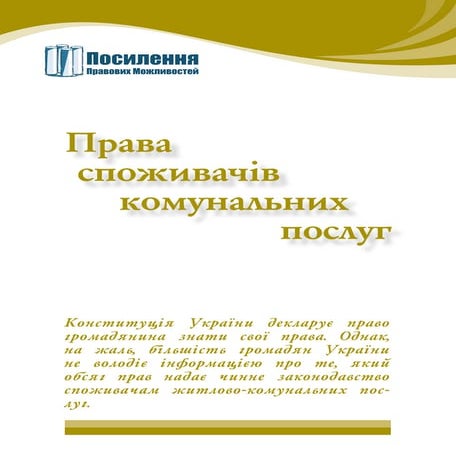 Посилення
Правових Можливостей

Права споживачів комунальних послуг

Конституція України декларує право громадянина знати свої права. Однак, на жаль, більшість громадян України не володіє інформацією про те, який обсяг прав надає чинне законодавство споживачам житлово-комунальних послуг.